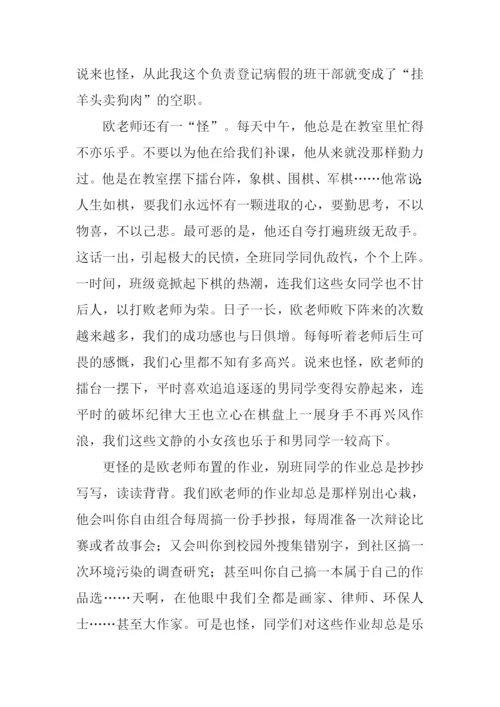 说来也怪，从此我这个负责登记病假的班干部就变成了“挂羊头卖狗肉”的空职。

欧老师还有一“怪”。每天中午，他总是在教室里忙得不亦乐乎。不要以为他在给我们补课，他从来就没那样勤力过。他是在教室摆下擂台阵，象棋、围棋、军棋……他常说人生如棋，要我们永远怀有一颗进取的心，要勤思考，不以物喜，不以己悲。最可恶的是，他还自夸打遍班级无敌手。这话一出，引起极大的民愤，全班同学同仇敌忾，个个上阵。一时间，班级竟掀起下棋的热潮，连我们这些女同学也不甘后人，以打败老师为荣。日子一长，欧老师败下阵来的次数越来越多，我们的成功感也与日俱增。每每听着老师后生可畏的感慨，我们心里都不知有多高兴。说来也怪，欧老师的擂台一摆下，平时喜欢追追逐逐的男同学变得安静起来，连平时的破坏纪律大王也立心在棋盘上一展身手不再兴风作浪，我们这些文静的小女孩也乐于和男同学一较高下。

更怪的是欧老师布置的作业，别班同学的作业总是抄抄写写，读读背背。我们欧老师的作业却总是那样别出心裁，他会叫你自由组合每周搞一份手抄报，每周准备一次辩论比赛或者故事会；又会叫你到校园外搜集错别字，到社区搞一次环境污染的调查研究；甚至叫你自己搞一本属于自己的作品选……天啊，在他眼中我们全都是画家、律师、环保人士……甚至大作家。可是也怪，同学们对这些作业却总是乐